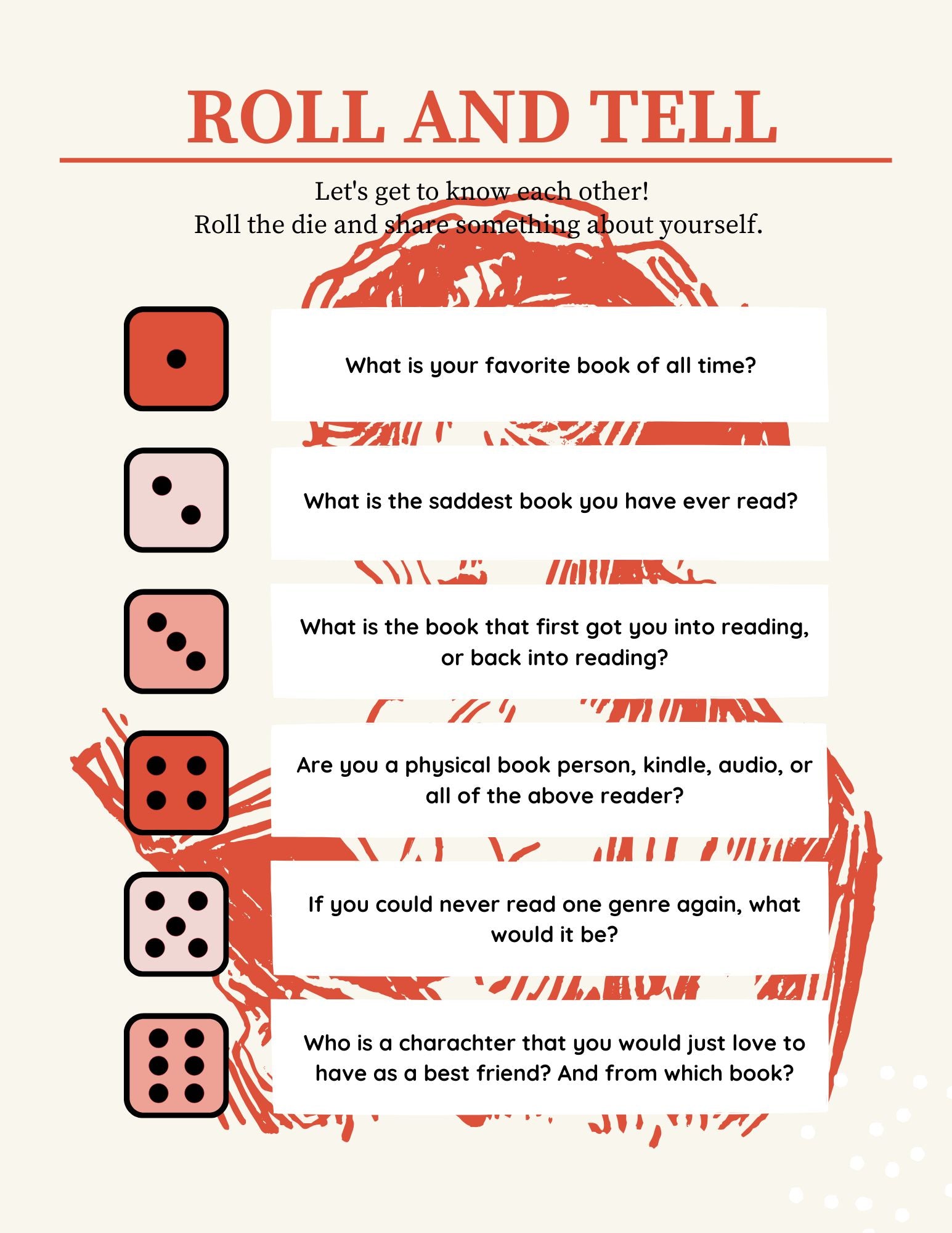 ROLL AND TELL

Let's get to know each other!
Roll the die and share something about yourself.

What is your favorite book of all time?

What is the saddest book you have ever read?

What is the book that first got you into reading, or back into reading?

Are you a physical book person, kindle, audio, or all of the above reader?

If you could never read one genre again, what would it be?

Who is a charachter that you would just love to have as a best friend? And from which book?